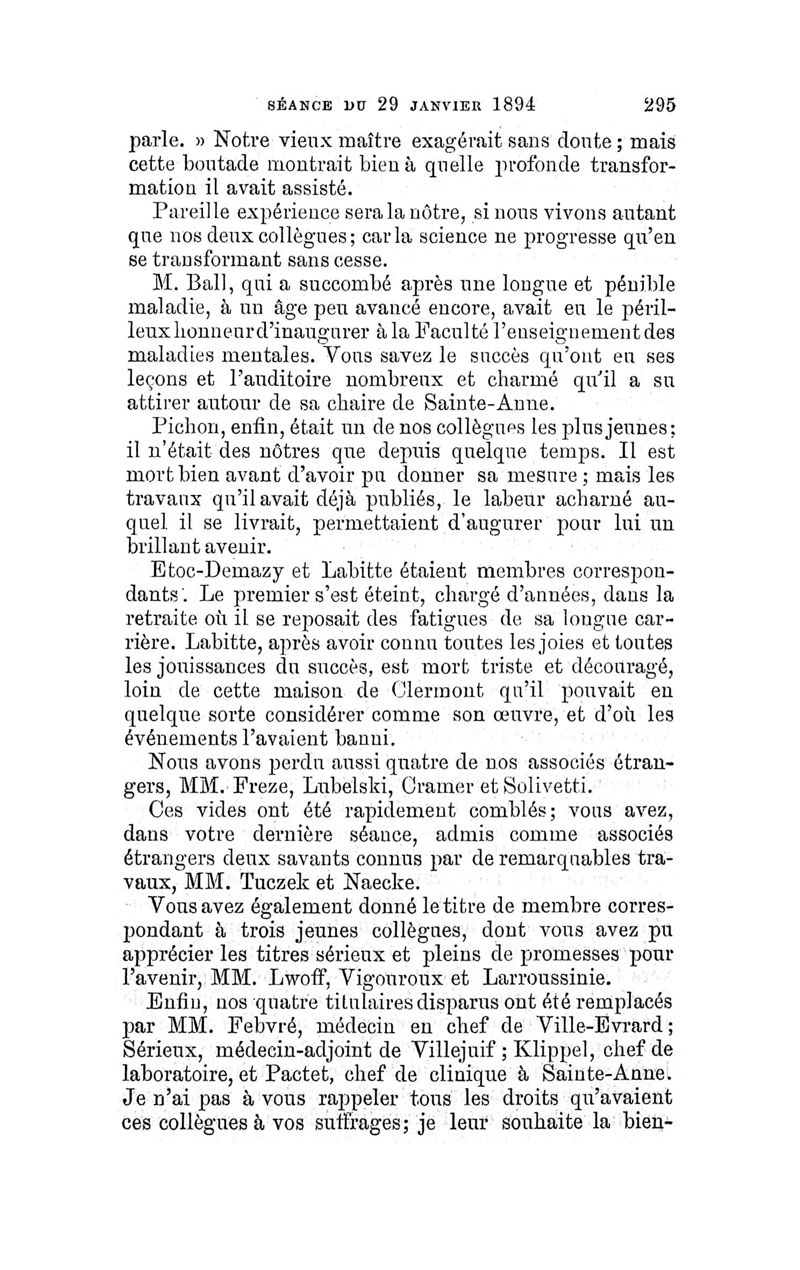 SÉANCE DU 29 JANVIER 1894 295

parle. » Notre vieux maître exagérait sans doute ; mais cette boutade montrait bien à quelle profonde transformation il avait assisté.

Pareille expérience sera la nôtre, si nous vivons autant que nos deux collègues ; car la science ne progresse qu'en se transformant sans cesse.

M. Ball, qui a succombé après une longue et pénible maladie, à un âge peu avancé encore, avait eu le périlleux honneur d'inaugurer à la Faculté l'enseignement des maladies mentales. Vous savez le succès qu'ont eu ses leçons et l'auditoire nombreux et charmé qu'il a su attirer autour de sa chaire de Sainte-Anne.

Pichon, enfin, était un de nos collègues les plus jeunes ; il n'était des nôtres que depuis quelque temps. Il est mort bien avant d'avoir pu donner sa mesure ; mais les travaux qu'il avait déjà publiés, le labeur acharné auquel il se livrait, permettaient d'augurer pour lui un brillant avenir.

Etoc-Demazy et Labitte étaient membres correspondants. Le premier s'est éteint, chargé d'années, dans la retraite où il se reposait des fatigues de sa longue carrière. Labitte, après avoir connu toutes les joies et toutes les jouissances du succès, est mort triste et découragé, loin de cette maison de Clermont qu'il pouvait en quelque sorte considérer comme son œuvre, et d'où les événements l'avaient banni.

Nous avons perdu aussi quatre de nos associés étrangers, MM. Freze, Lubelski, Cramer et Solivetti.

Ces vides ont été rapidement comblés ; vous avez, dans votre dernière séance, admis comme associés étrangers deux savants connus par de remarquables travaux, MM. Tuczek et Naecke.

Vous avez également donné le titre de membre correspondant à trois jeunes collègues, dont vous avez pu apprécier les titres sérieux et pleins de promesses pour l'avenir, MM. Lwoff, Vigouroux et Larroussinie.

Enfin, nos quatre titulaires disparus ont été remplacés par MM. Febvré, médecin en chef de Ville-Evrard ; Sérieux, médecin-adjoint de Villejuif ; Klippel, chef de laboratoire, et Pactet, chef de clinique à Sainte-Anne. Je n'ai pas à vous rappeler tous les droits qu'avaient ces collègues à vos suffrages ; je leur souhaite la bien-